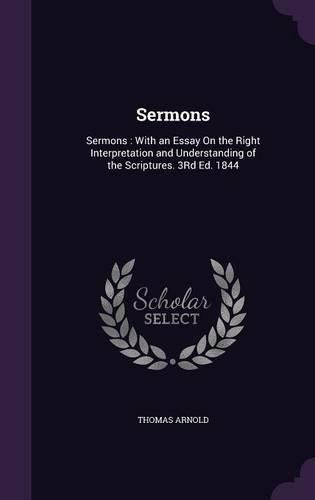 Sermons

Sermons : With an Essay On the Right Interpretation and Understanding of the Scriptures. 3Rd Ed. 1844

Scholar SELECT

THOMAS ARNOLD